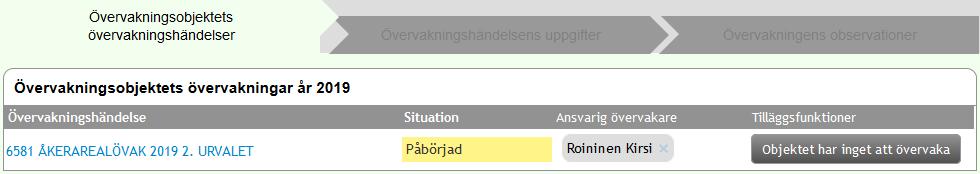 Övervakningsobjektets övervakningshändelser

Övervakningshändelsens uppgifter

Övervakningens observationer

Övervakningsobjektets övervakningar år 2019

| Övervakningshändelse | Situation | Ansvarig övervakare | Tilläggsfunktioner |
|---|---|---|---|
| 6581 ÅKERAREALÖVAK 2019 2. URVALET | Påbörjad | Roininen Kirsi × | Objektet har inget att övervaka |